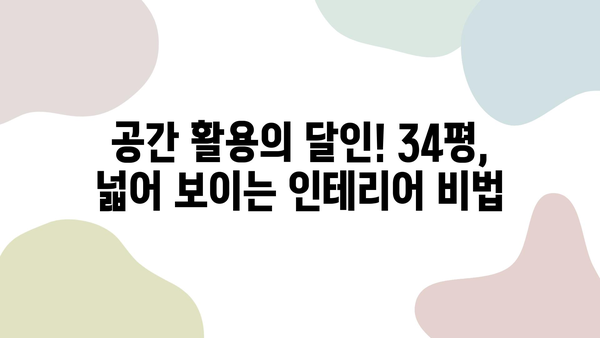 공간 활용의 달인! 34평,
넓어 보이는 인테리어 비법